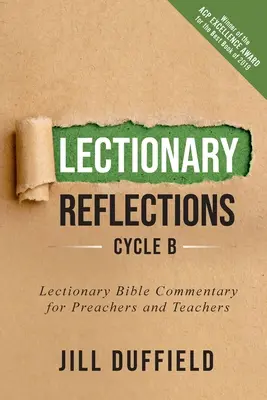 Winner of the
ACP EXCELLENCE AWARD
for the Best Book of 2019

LECTIONARY
REFLECTIONS
CYCLE B

Lectionary Bible Commentary
for Preachers and Teachers

JILL DUFFIELD